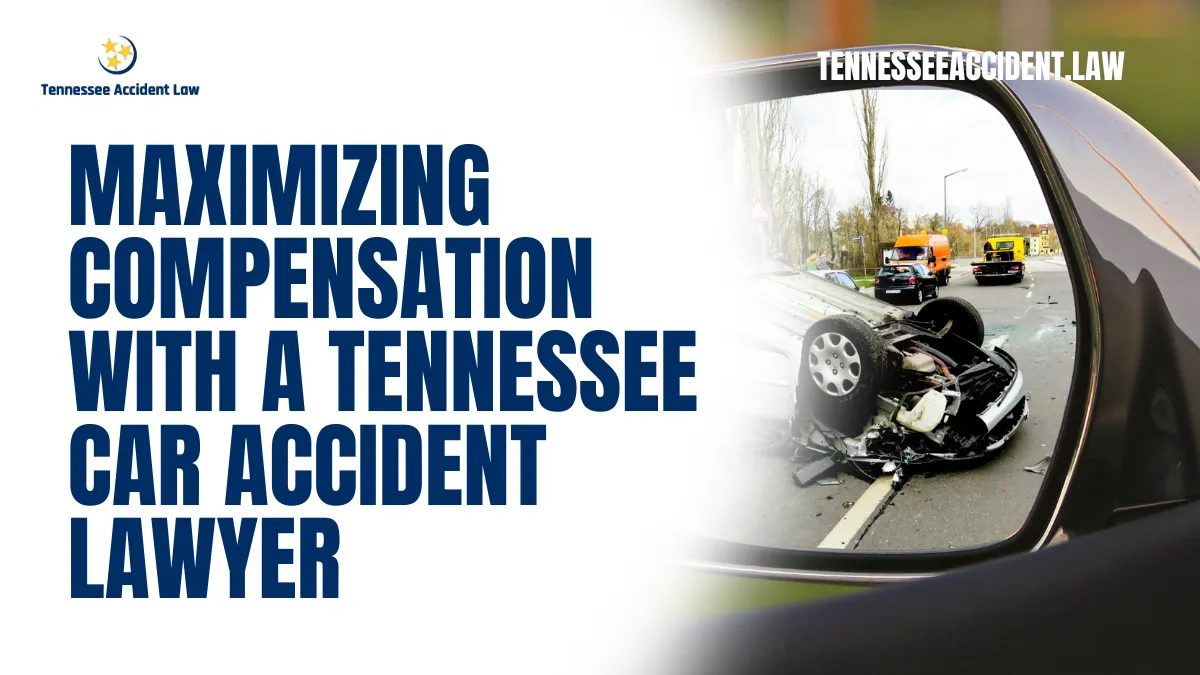 Tennessee Accident Law

TENNESSEEACCIDENT.LAW

MAXIMIZING COMPENSATION WITH A TENNESSEE CAR ACCIDENT LAWYER